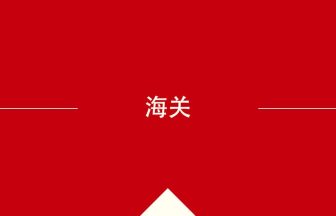 海关